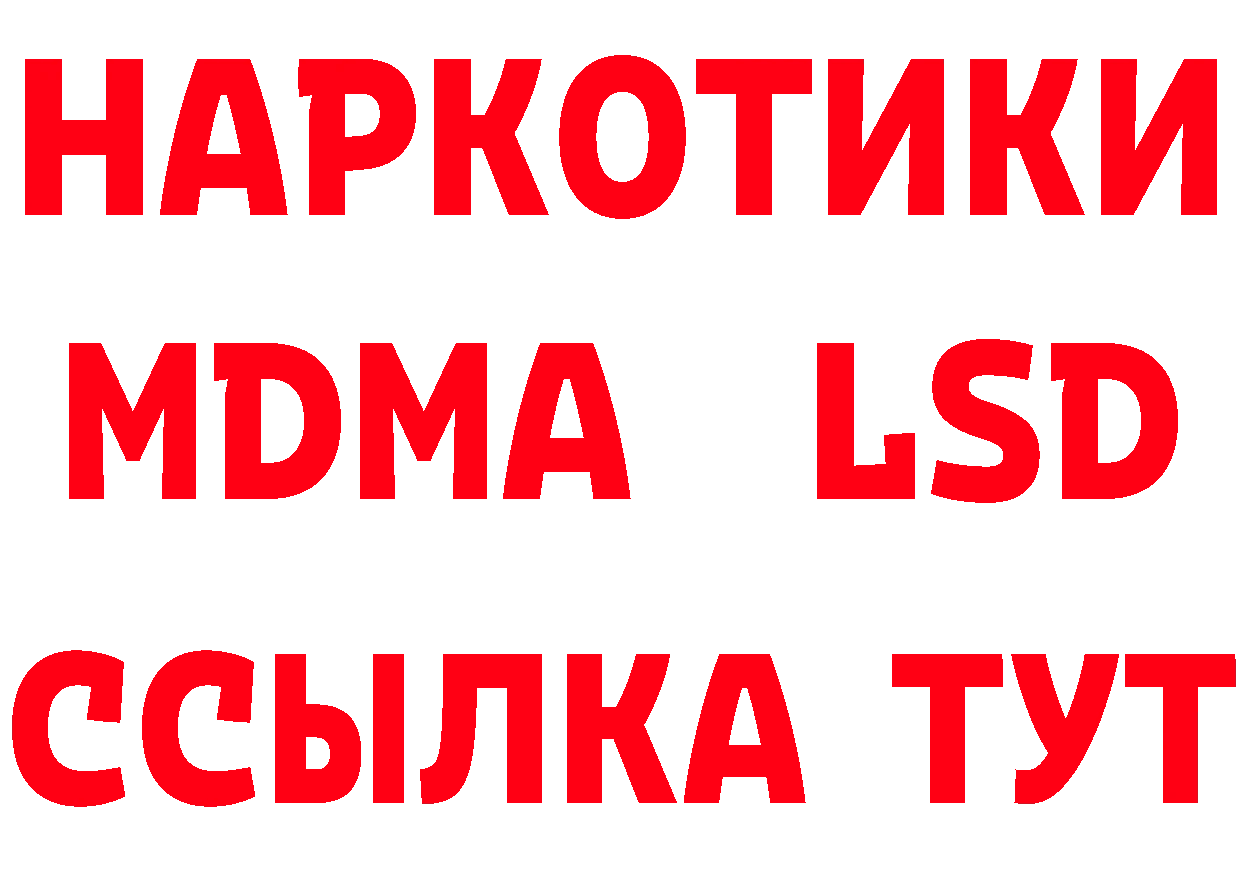 НАРКОТИКИ
MDMA LSD
ССЫЛКА ТУТ